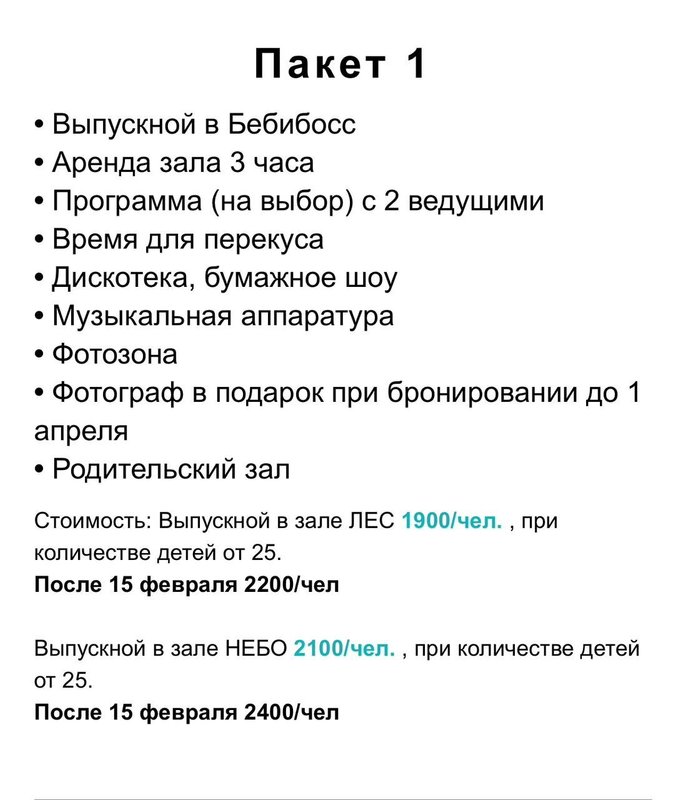 Пакет 1

• Выпускной в Бебибосс
• Аренда зала 3 часа
• Программа (на выбор) с 2 ведущими
• Время для перекуса
• Дискотека, бумажное шоу
• Музыкальная аппаратура
• Фотозона
• Фотограф в подарок при бронировании до 1 апреля
• Родительский зал

Стоимость: Выпускной в зале ЛЕС 1900/чел. , при количестве детей от 25.
После 15 февраля 2200/чел

Выпускной в зале НЕБО 2100/чел. , при количестве детей от 25.
После 15 февраля 2400/чел